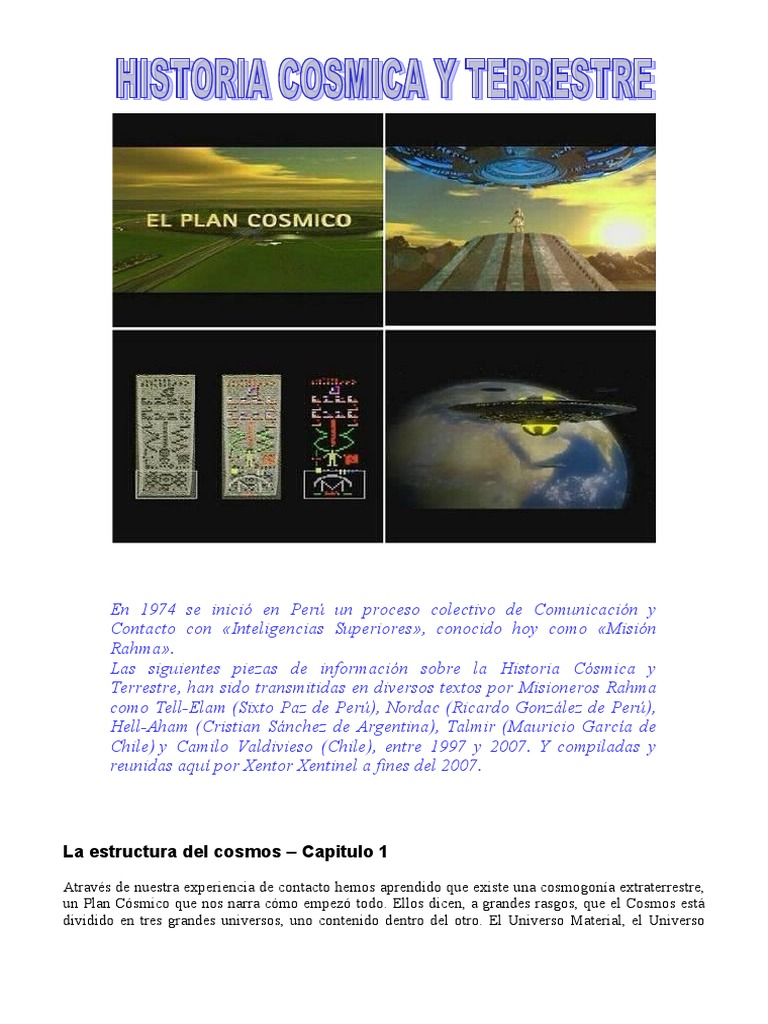 HISTORIA COSMICA Y TERRESTRE

EL PLAN COSMICO

En 1974 se inició en Perú un proceso colectivo de Comunicación y Contacto con «Inteligencias Superiores», conocido hoy como «Misión Rahma».
Las siguientes piezas de información sobre la Historia Cósmica y Terrestre, han sido transmitidas en diversos textos por Misioneros Rahma como Tell-Elam (Sixto Paz de Perú), Nordac (Ricardo González de Perú), Hell-Aham (Cristian Sánchez de Argentina), Talmir (Mauricio García de Chile) y Camilo Valdivieso (Chile), entre 1997 y 2007. Y compiladas y reunidas aquí por Xentor Xentinel a fines del 2007.

La estructura del cosmos – Capitulo 1

Através de nuestra experiencia de contacto hemos aprendido que existe una cosmogonía extraterrestre, un Plan Cósmico que nos narra cómo empezó todo. Ellos dicen, a grandes rasgos, que el Cosmos está dividido en tres grandes universos, uno contenido dentro del otro. El Universo Material, el Universo